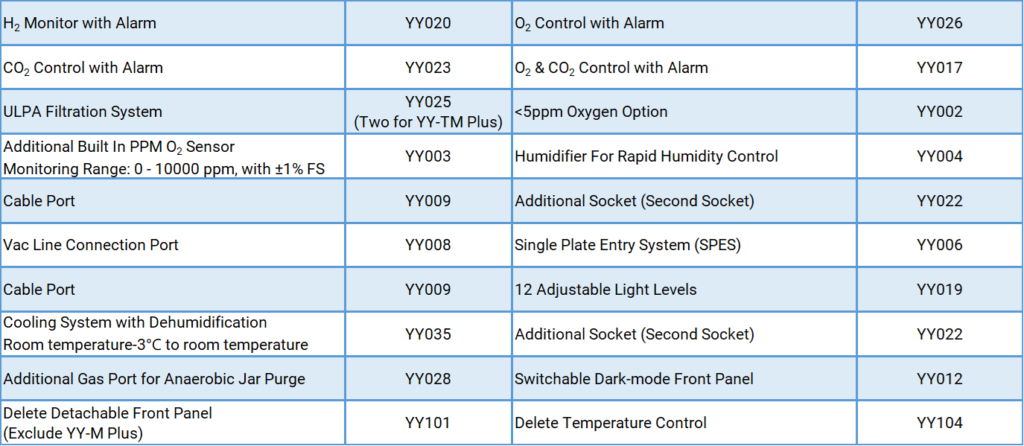 | $H_2$ Monitor with Alarm | YY020 | $O_2$ Control with Alarm | YY026 |
|---|---|---|---|
| $CO_2$ Control with Alarm | YY023 | $O_2$ & $CO_2$ Control with Alarm | YY017 |
| ULPA Filtration System | YY025 (Two for YY-TM Plus) | <5ppm Oxygen Option | YY002 |
| Additional Built In PPM $O_2$ Sensor Monitoring Range: 0 - 10000 ppm, with ±1% FS | YY003 | Humidifier For Rapid Humidity Control | YY004 |
| Cable Port | YY009 | Additional Socket (Second Socket) | YY022 |
| Vac Line Connection Port | YY008 | Single Plate Entry System (SPES) | YY006 |
| Cable Port | YY009 | 12 Adjustable Light Levels | YY019 |
| Cooling System with Dehumidification Room temperature-3°C to room temperature | YY035 | Additional Socket (Second Socket) | YY022 |
| Additional Gas Port for Anaerobic Jar Purge | YY028 | Switchable Dark-mode Front Panel | YY012 |
| Delete Detachable Front Panel (Exclude YY-M Plus) | YY101 | Delete Temperature Control | YY104 |